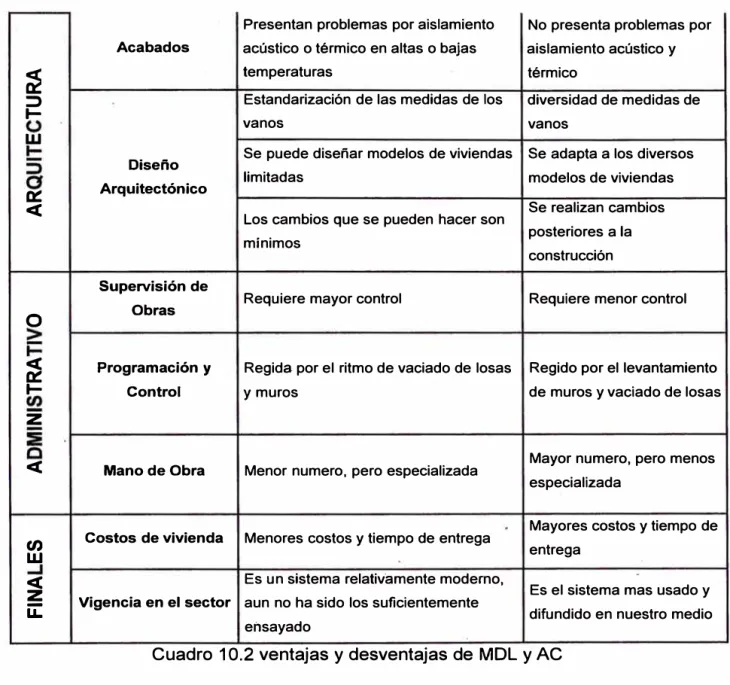 | ARQUITECTURA | Acabados | Presentan problemas por aislamiento acústico o térmico en altas o bajas temperaturas | No presenta problemas por aislamiento acústico y térmico |
|---|---|---|---|
| | Diseño Arquitectónico | Estandarización de las medidas de los vanos | diversidad de medidas de vanos |
| | | Se puede diseñar modelos de viviendas limitadas | Se adapta a los diversos modelos de viviendas |
| | | Los cambios que se pueden hacer son mínimos | Se realizan cambios posteriores a la construcción |
| ADMINISTRATIVO | Supervisión de Obras | Requiere mayor control | Requiere menor control |
| | Programación y Control | Regida por el ritmo de vaciado de losas y muros | Regido por el levantamiento de muros y vaciado de losas |
| | Mano de Obra | Menor numero, pero especializada | Mayor numero, pero menos especializada |
| FINALES | Costos de vivienda | Menores costos y tiempo de entrega | Mayores costos y tiempo de entrega |
| | Vigencia en el sector | Es un sistema relativamente moderno, aun no ha sido los suficientemente ensayado | Es el sistema mas usado y difundido en nuestro medio |

Cuadro 10.2 ventajas y desventajas de MDL y AC